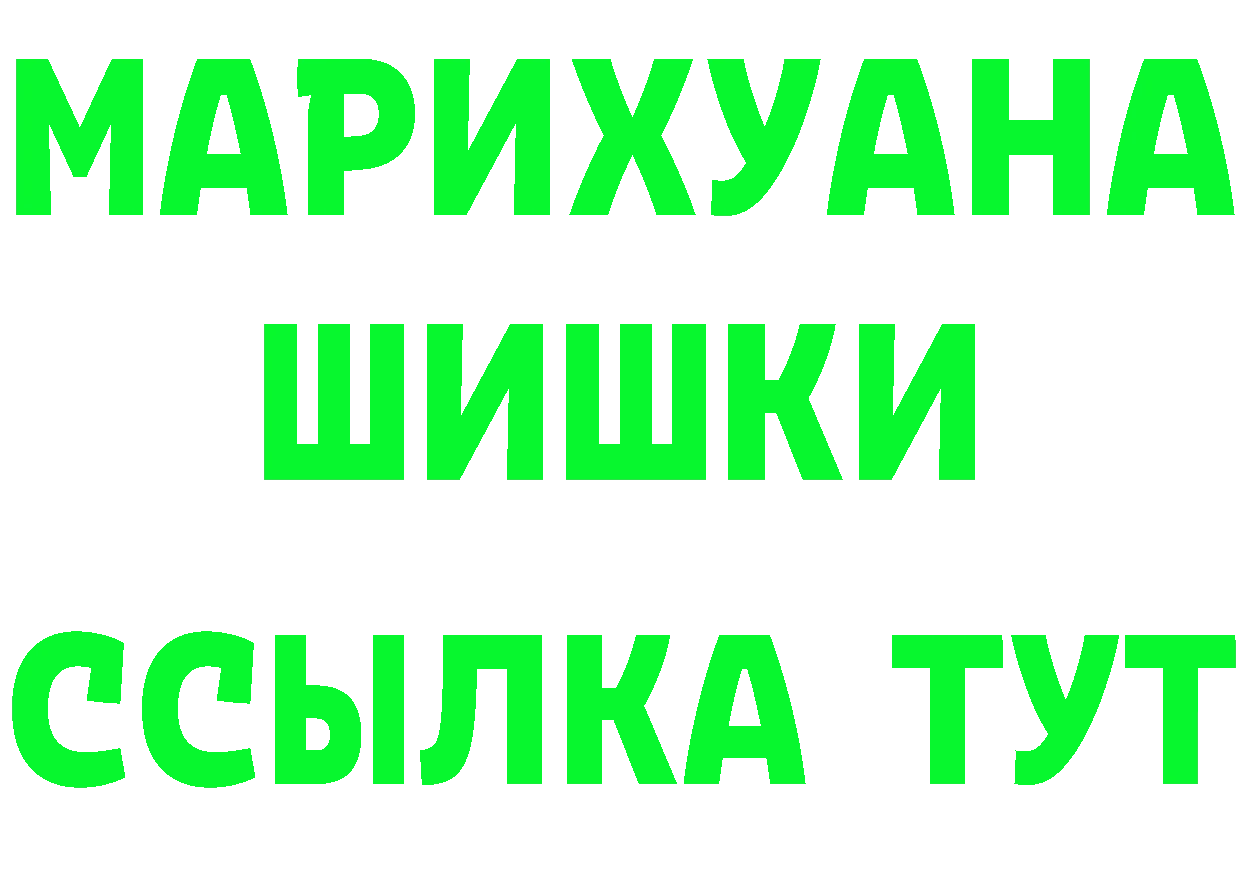 МАРИХУАНА
ШИШКИ
ССЫЛКА ТУТ